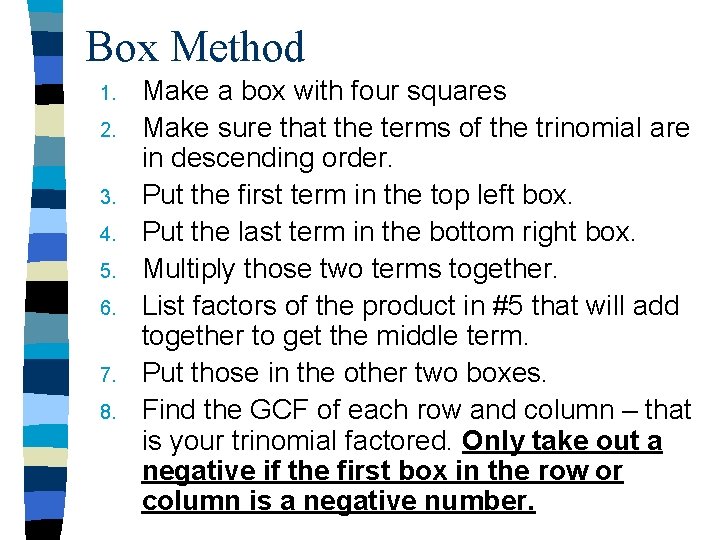 Box Method

1. Make a box with four squares
2. Make sure that the terms of the trinomial are in descending order.
3. Put the first term in the top left box.
4. Put the last term in the bottom right box.
5. Multiply those two terms together.
6. List factors of the product in #5 that will add together to get the middle term.
7. Put those in the other two boxes.
8. Find the GCF of each row and column – that is your trinomial factored. Only take out a negative if the first box in the row or column is a negative number.